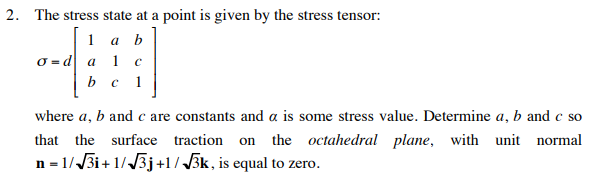 2. The stress state at a point is given by the stress tensor:

$\sigma = d\begin{bmatrix} 1 & a & b \\ a & 1 & c \\ b & c & 1 \end{bmatrix}$

where $a$, $b$ and $c$ are constants and $\alpha$ is some stress value. Determine $a$, $b$ and $c$ so that the surface traction on the *octahedral plane*, with unit normal $\mathbf{n} = 1/\sqrt{3}\mathbf{i} + 1/\sqrt{3}\mathbf{j} + 1/\sqrt{3}\mathbf{k}$, is equal to zero.